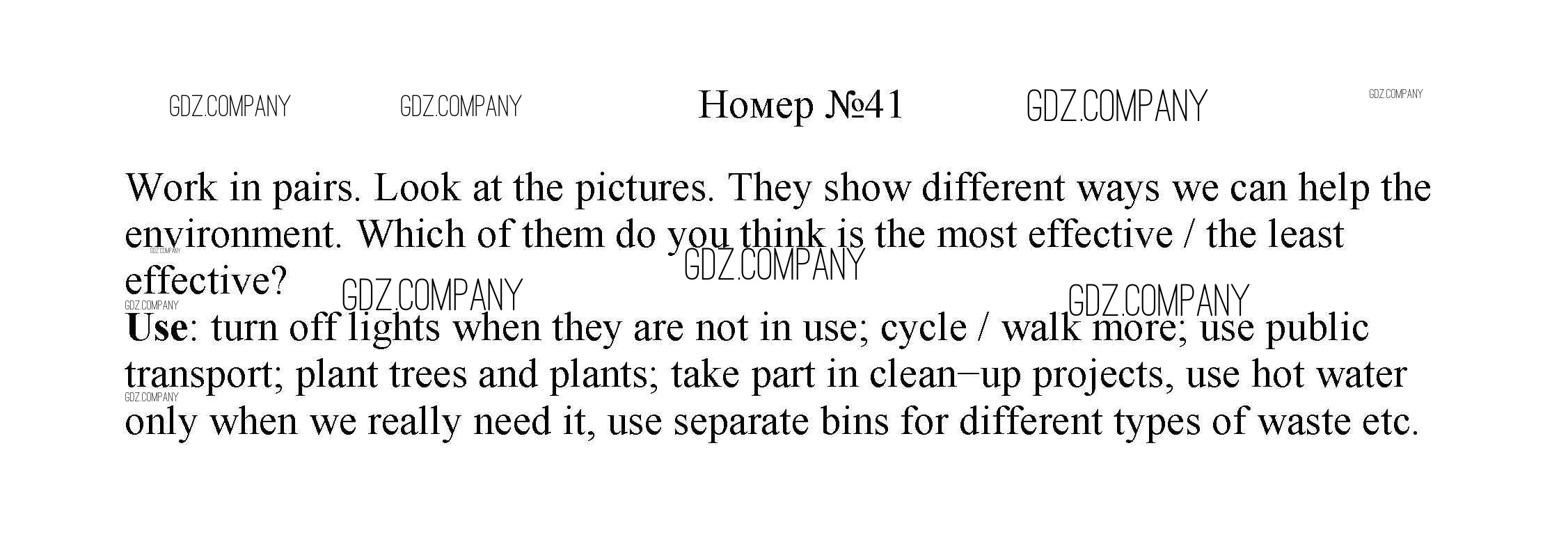 Номер №41

Work in pairs. Look at the pictures. They show different ways we can help the environment. Which of them do you think is the most effective / the least effective?

Use: turn off lights when they are not in use; cycle / walk more; use public transport; plant trees and plants; take part in clean–up projects, use hot water only when we really need it, use separate bins for different types of waste etc.

GDZ.COMPANY